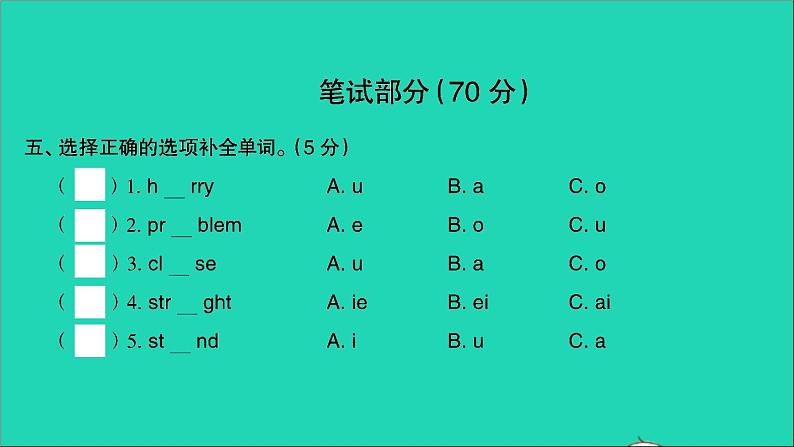 笔试部分（70 分）

五、选择正确的选项补全单词。（5 分）

（ ）1. h __ rry A. u B. a C. o

（ ）2. pr __ blem A. e B. o C. u

（ ）3. cl __ se A. u B. a C. o

（ ）4. str __ ght A. ie B. ei C. ai

（ ）5. st __ nd A. i B. u C. a